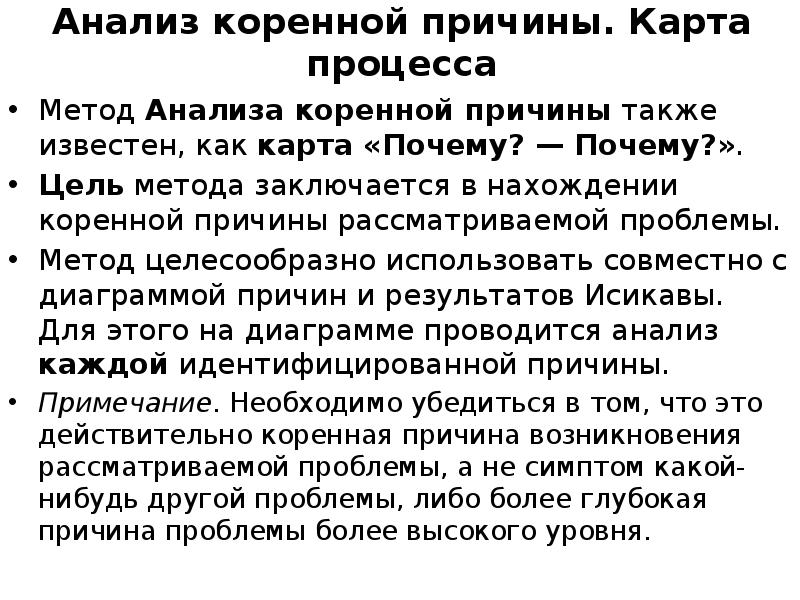 Анализ коренной причины. Карта процесса

• Метод Анализа коренной причины также известен, как карта «Почему? — Почему?».
• Цель метода заключается в нахождении коренной причины рассматриваемой проблемы.
• Метод целесообразно использовать совместно с диаграммой причин и результатов Исикавы. Для этого на диаграмме проводится анализ каждой идентифицированной причины.
• Примечание. Необходимо убедиться в том, что это действительно коренная причина возникновения рассматриваемой проблемы, а не симптом какой-нибудь другой проблемы, либо более глубокая причина проблемы более высокого уровня.